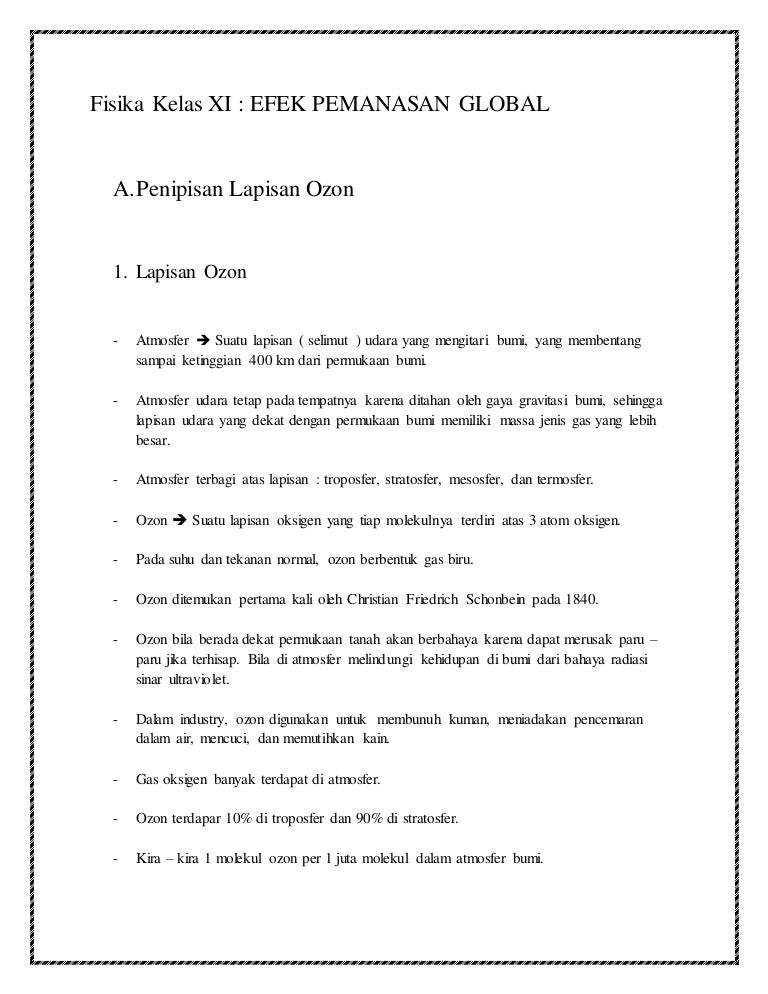 Fisika Kelas XI : EFEK PEMANASAN GLOBAL

A. Penipisan Lapisan Ozon

1. Lapisan Ozon

- Atmosfer ➔ Suatu lapisan ( selimut ) udara yang mengitari bumi, yang membentang sampai ketinggian 400 km dari permukaan bumi.

- Atmosfer udara tetap pada tempatnya karena ditahan oleh gaya gravitasi bumi, sehingga lapisan udara yang dekat dengan permukaan bumi memiliki massa jenis gas yang lebih besar.

- Atmosfer terbagi atas lapisan : troposfer, stratosfer, mesosfer, dan termosfer.

- Ozon ➔ Suatu lapisan oksigen yang tiap molekulnya terdiri atas 3 atom oksigen.

- Pada suhu dan tekanan normal, ozon berbentuk gas biru.

- Ozon ditemukan pertama kali oleh Christian Friedrich Schonbein pada 1840.

- Ozon bila berada dekat permukaan tanah akan berbahaya karena dapat merusak paru – paru jika terhisap. Bila di atmosfer melindungi kehidupan di bumi dari bahaya radiasi sinar ultraviolet.

- Dalam industry, ozon digunakan untuk membunuh kuman, meniadakan pencemaran dalam air, mencuci, dan memutihkan kain.

- Gas oksigen banyak terdapat di atmosfer.

- Ozon terdapar 10% di troposfer dan 90% di stratosfer.

- Kira – kira 1 molekul ozon per 1 juta molekul dalam atmosfer bumi.